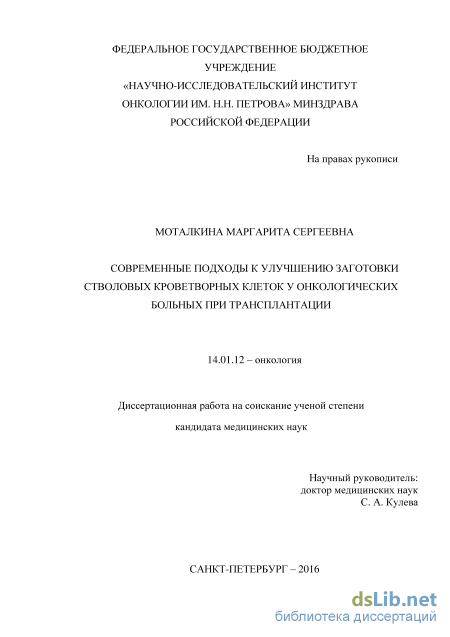 ФЕДЕРАЛЬНОЕ ГОСУДАРСТВЕННОЕ БЮДЖЕТНОЕ УЧРЕЖДЕНИЕ «НАУЧНО-ИССЛЕДОВАТЕЛЬСКИЙ ИНСТИТУТ ОНКОЛОГИИ ИМ. Н.Н. ПЕТРОВА» МИНЗДРАВА РОССИЙСКОЙ ФЕДЕРАЦИИ

На правах рукописи

МОТАЛКИНА МАРГАРИТА СЕРГЕЕВНА

СОВРЕМЕННЫЕ ПОДХОДЫ К УЛУЧШЕНИЮ ЗАГОТОВКИ СТВОЛОВЫХ КРОВЕТВОРНЫХ КЛЕТОК У ОНКОЛОГИЧЕСКИХ БОЛЬНЫХ ПРИ ТРАНСПЛАНТАЦИИ

14.01.12 – онкология

Диссертационная работа на соискание ученой степени

кандидата медицинских наук

Научный руководитель:
доктор медицинских наук
С. А. Кулева

САНКТ-ПЕТЕРБУРГ – 2016

dsLib.net
библиотека диссертаций